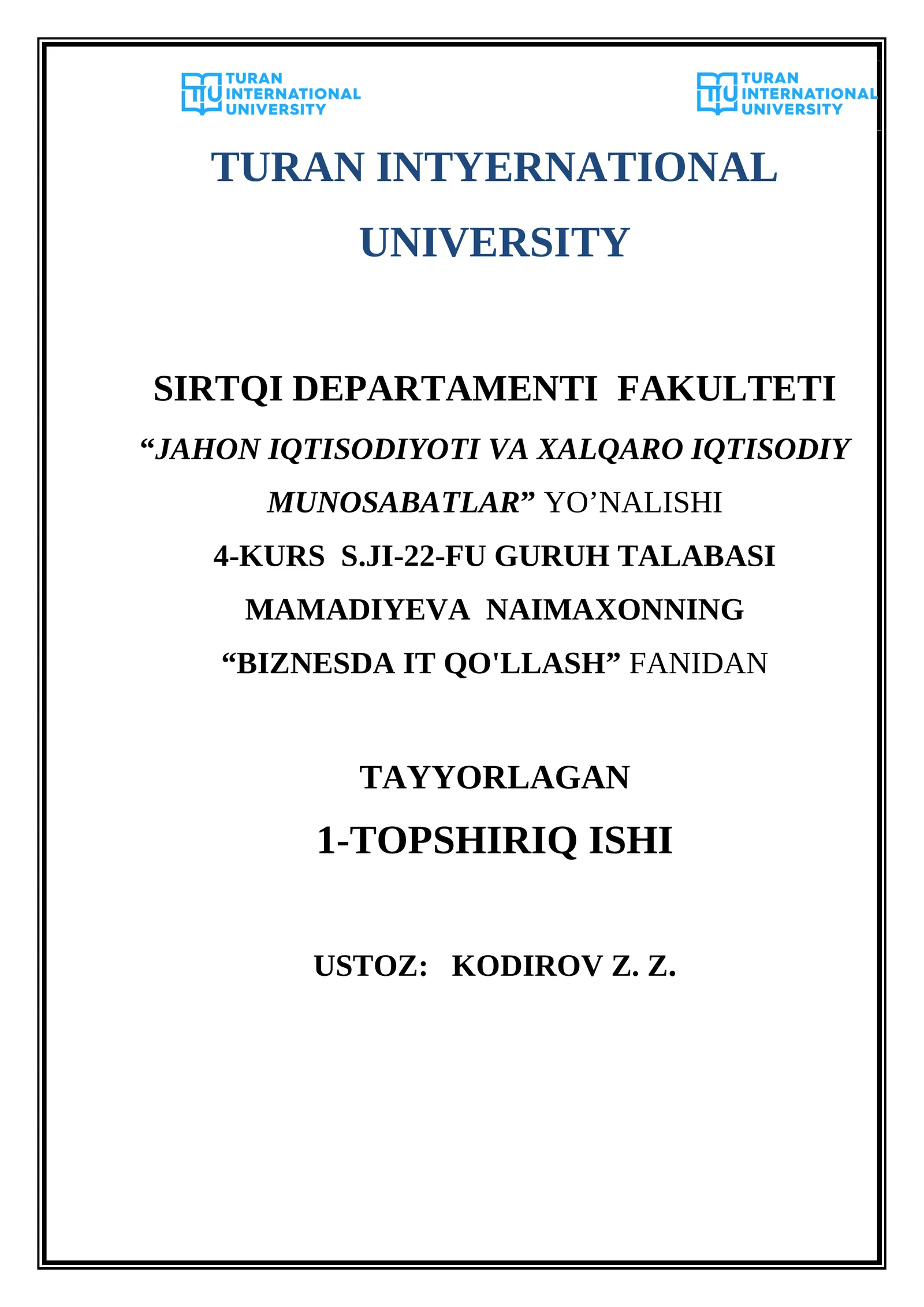 TIU TURAN INTERNATIONAL UNIVERSITY

TIU TURAN INTERNATIONAL UNIVERSITY

TURAN INTYERNATIONAL UNIVERSITY

SIRTQI DEPARTAMENTI FAKULTETI

“JAHON IQTISODIYOTI VA XALQARO IQTISODIY MUNOSABATLAR” YO’NALISHI

4-KURS S.JI-22-FU GURUH TALABASI

MAMADIYEVA NAIMAXONNING

“BIZNESDA IT QO'LLASH” FANIDAN

TAYYORLAGAN

1-TOPSHIRIQ ISHI

USTOZ: KODIROV Z. Z.